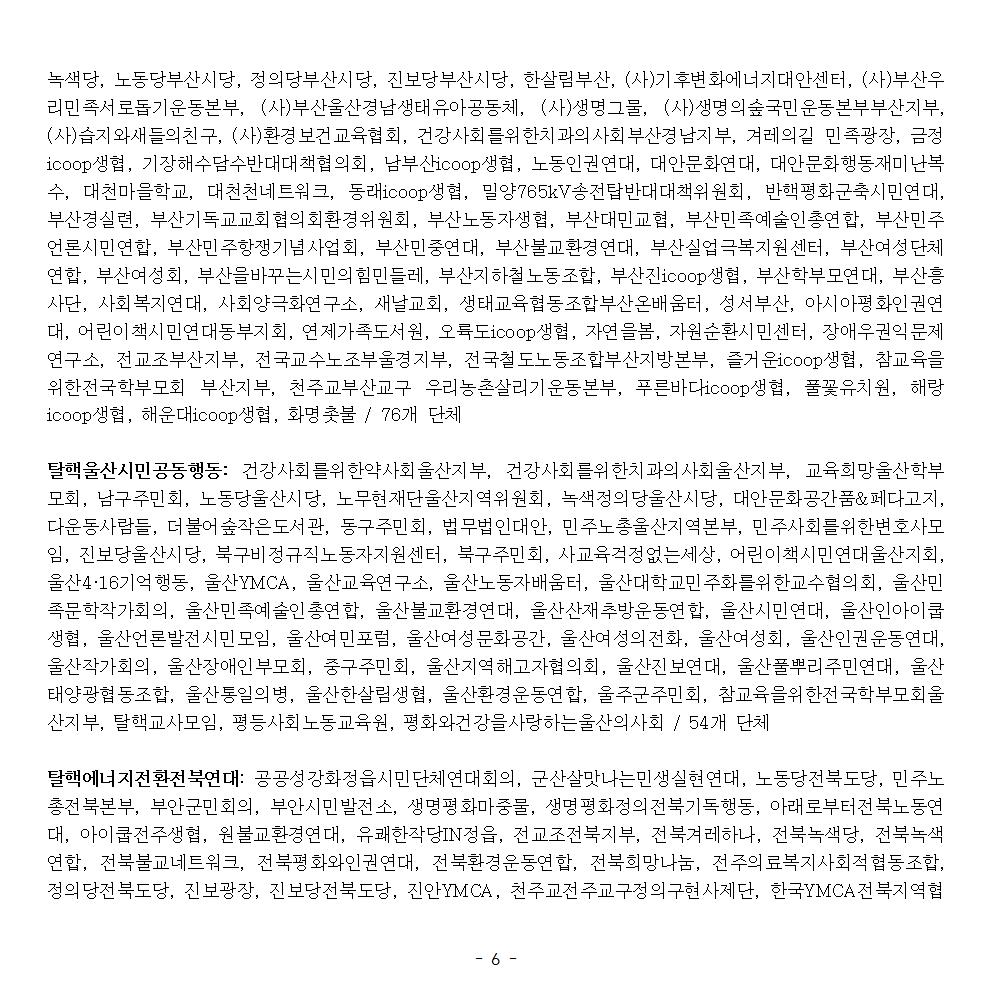 녹색당, 노동당부산시당, 정의당부산시당, 진보당부산시당, 한살림부산, (사)기후변화에너지대안센터, (사)부산우리민족서로돕기운동본부, (사)부산울산경남생태유아공동체, (사)생명그물, (사)생명의숲국민운동본부부산지부, (사)습지와새들의친구, (사)환경보건교육협회, 건강사회를위한치과의사회부산경남지부, 겨레의길 민족광장, 금정icoop생협, 기장해수담수반대대책협의회, 남부산icoop생협, 노동인권연대, 대안문화연대, 대안문화행동재미난복수, 대천마을학교, 대천천네트워크, 동래icoop생협, 밀양765kV송전탑반대대책위원회, 반핵평화군축시민연대, 부산경실련, 부산기독교교회협의회환경위원회, 부산노동자생협, 부산대민교협, 부산민족예술인총연합, 부산민주언론시민연합, 부산민주항쟁기념사업회, 부산민중연대, 부산불교환경연대, 부산실업극복지원센터, 부산여성단체연합, 부산여성회, 부산을바꾸는시민의힘민들레, 부산지하철노동조합, 부산진icoop생협, 부산학부모연대, 부산흥사단, 사회복지연대, 사회양극화연구소, 새날교회, 생태교육협동조합부산온배움터, 성서부산, 아시아평화인권연대, 어린이책시민연대동부지회, 연제가족도서원, 오륙도icoop생협, 자연을봄, 자원순환시민센터, 장애우권익문제연구소, 전교조부산지부, 전국교수노조부울경지부, 전국철도노동조합부산지방본부, 즐거운icoop생협, 참교육을위한전국학부모회 부산지부, 천주교부산교구 우리농촌살리기운동본부, 푸른바다icoop생협, 풀꽃유치원, 해랑icoop생협, 해운대icoop생협, 화명촛불 / 76개 단체

탈핵울산시민공동행동: 건강사회를위한약사회울산지부, 건강사회를위한치과의사회울산지부, 교육희망울산학부모회, 남구주민회, 노동당울산시당, 노무현재단울산지역위원회, 녹색정의당울산시당, 대안문화공간품&페다고지, 다운동사람들, 더불어숲작은도서관, 동구주민회, 법무법인대안, 민주노총울산지역본부, 민주사회를위한변호사모임, 진보당울산시당, 북구비정규직노동자지원센터, 북구주민회, 사교육걱정없는세상, 어린이책시민연대울산지회, 울산4·16기억행동, 울산YMCA, 울산교육연구소, 울산노동자배움터, 울산대학교민주화를위한교수협의회, 울산민족문학작가회의, 울산민족예술인총연합, 울산불교환경연대, 울산산재추방운동연합, 울산시민연대, 울산인아이쿱생협, 울산언론발전시민모임, 울산여민포럼, 울산여성문화공간, 울산여성의전화, 울산여성회, 울산인권운동연대, 울산작가회의, 울산장애인부모회, 중구주민회, 울산지역해고자협의회, 울산진보연대, 울산풀뿌리주민연대, 울산태양광협동조합, 울산통일의병, 울산한살림생협, 울산환경운동연합, 울주군주민회, 참교육을위한전국학부모회울산지부, 탈핵교사모임, 평등사회노동교육원, 평화와건강을사랑하는울산의사회 / 54개 단체

탈핵에너지전환전북연대: 공공성강화정읍시민단체연대회의, 군산살맛나는민생실현연대, 노동당전북도당, 민주노총전북본부, 부안군민회의, 부안시민발전소, 생명평화마중물, 생명평화정의전북기독행동, 아래로부터전북노동연대, 아이쿱전주생협, 원불교환경연대, 유쾌한작당IN정읍, 전교조전북지부, 전북겨레하나, 전북녹색당, 전북녹색연합, 전북불교네트워크, 전북평화와인권연대, 전북환경운동연합, 전북희망나눔, 전주의료복지사회적협동조합, 정의당전북도당, 진보광장, 진보당전북도당, 진안YMCA, 천주교전주교구정의구현사제단, 한국YMCA전북지역협

- 6 -